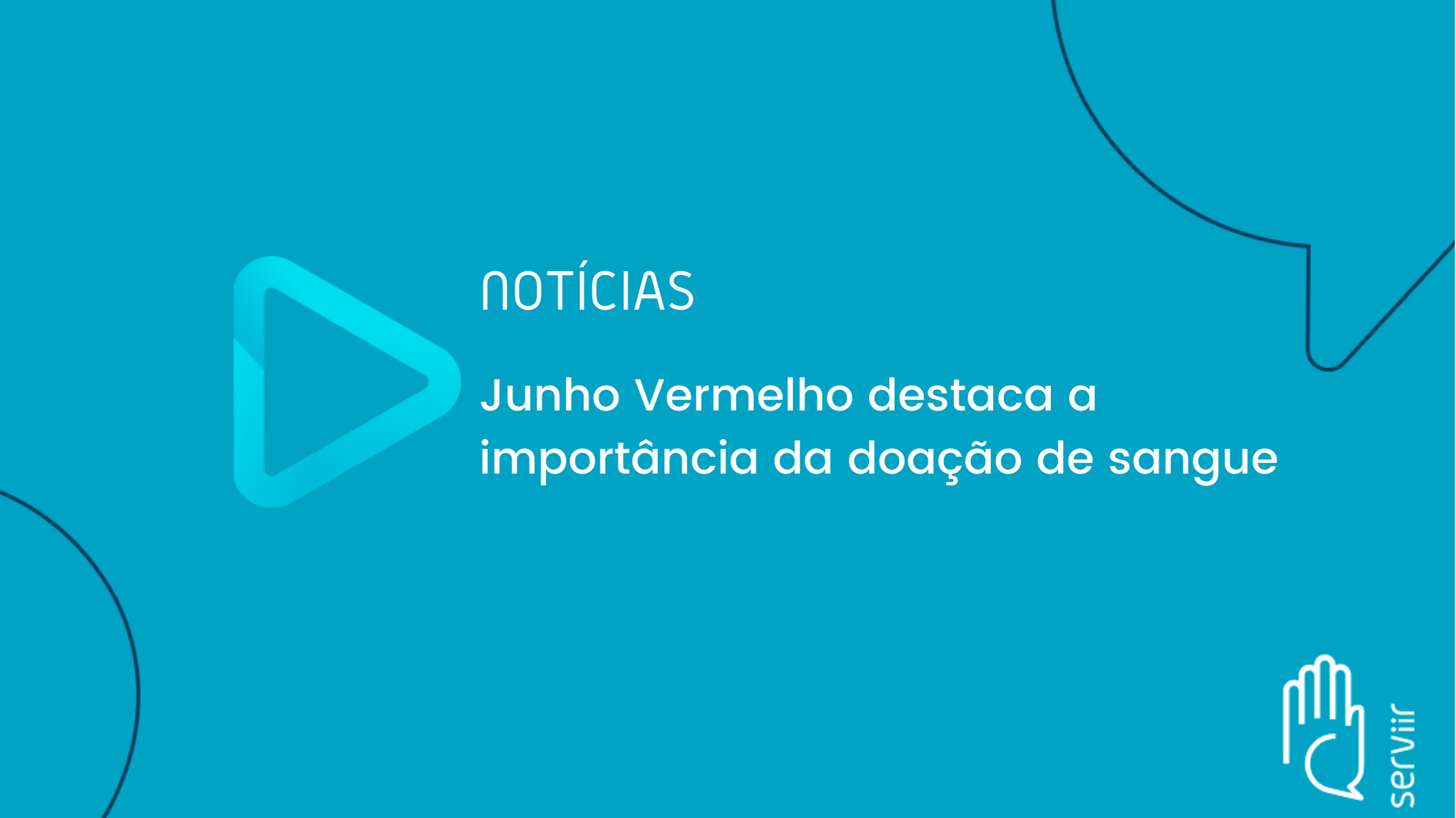 NOTÍCIAS

Junho Vermelho destaca a importância da doação de sangue

serViir